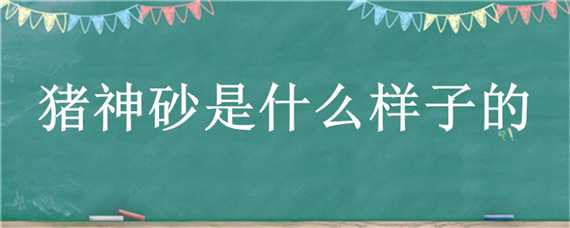 猪神砂是什么样子的